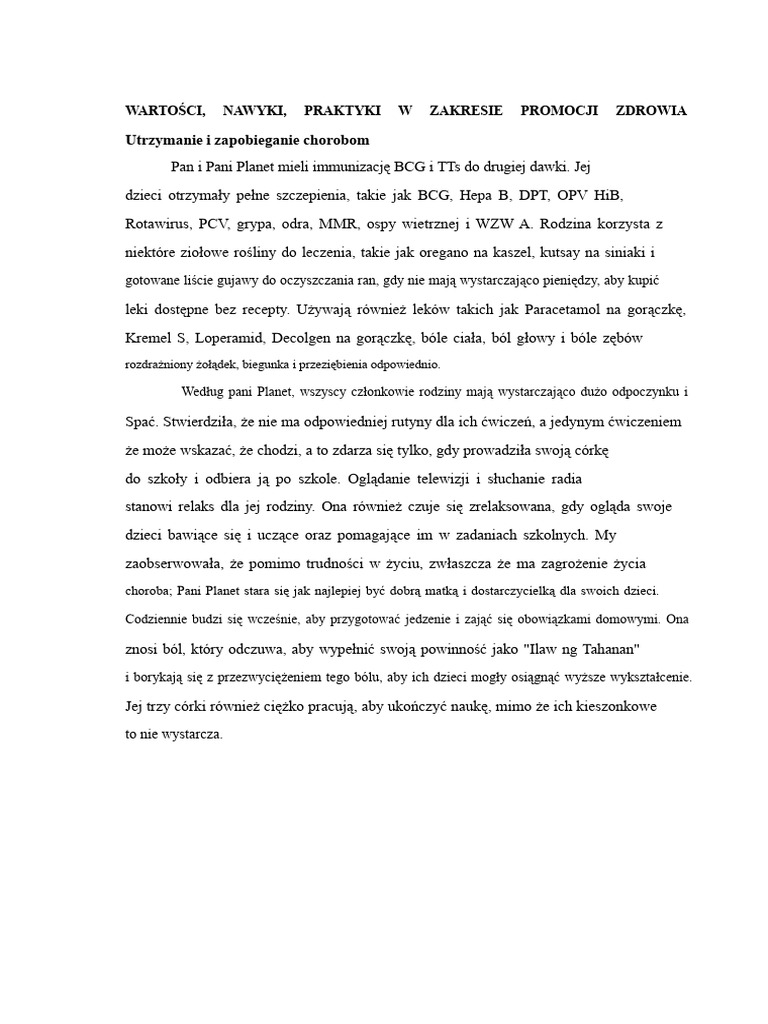 WARTOŚCI, NAWYKI, PRAKTYKI W ZAKRESIE PROMOCJI ZDROWIA

Utrzymanie i zapobieganie chorobom

Pan i Pani Planet mieli immunizację BCG i TTs do drugiej dawki. Jej dzieci otrzymały pełne szczepienia, takie jak BCG, Hepa B, DPT, OPV HiB, Rotawirus, PCV, grypa, odra, MMR, ospy wietrznej i WZW A. Rodzina korzysta z niektóre ziołowe rośliny do leczenia, takie jak oregano na kaszel, kutsay na siniaki i gotowane liście gujawy do oczyszczania ran, gdy nie mają wystarczająco pieniędzy, aby kupić leki dostępne bez recepty. Używają również leków takich jak Paracetamol na gorączkę, Kremel S, Loperamid, Decolgen na gorączkę, bóle ciała, ból głowy i bóle zębów rozdrażniony żołądek, biegunka i przeziębienia odpowiednio.

Według pani Planet, wszyscy członkowie rodziny mają wystarczająco dużo odpoczynku i Spać. Stwierdziła, że nie ma odpowiedniej rutyny dla ich ćwiczeń, a jedynym ćwiczeniem że może wskazać, że chodzi, a to zdarza się tylko, gdy prowadziła swoją córkę do szkoły i odbiera ją po szkole. Oglądanie telewizji i słuchanie radia stanowi relaks dla jej rodziny. Ona również czuje się zrelaksowana, gdy ogląda swoje dzieci bawiące się i uczące oraz pomagające im w zadaniach szkolnych. My zaobserwowała, że pomimo trudności w życiu, zwłaszcza że ma zagrożenie życia choroba; Pani Planet stara się jak najlepiej być dobrą matką i dostarczycielką dla swoich dzieci. Codziennie budzi się wcześnie, aby przygotować jedzenie i zająć się obowiązkami domowymi. Ona znosi ból, który odczuwa, aby wypełnić swoją powinność jako "Ilaw ng Tahanan" i borykają się z przezwyciężeniem tego bólu, aby ich dzieci mogły osiągnąć wyższe wykształcenie. Jej trzy córki również ciężko pracują, aby ukończyć naukę, mimo że ich kieszonkowe to nie wystarcza.